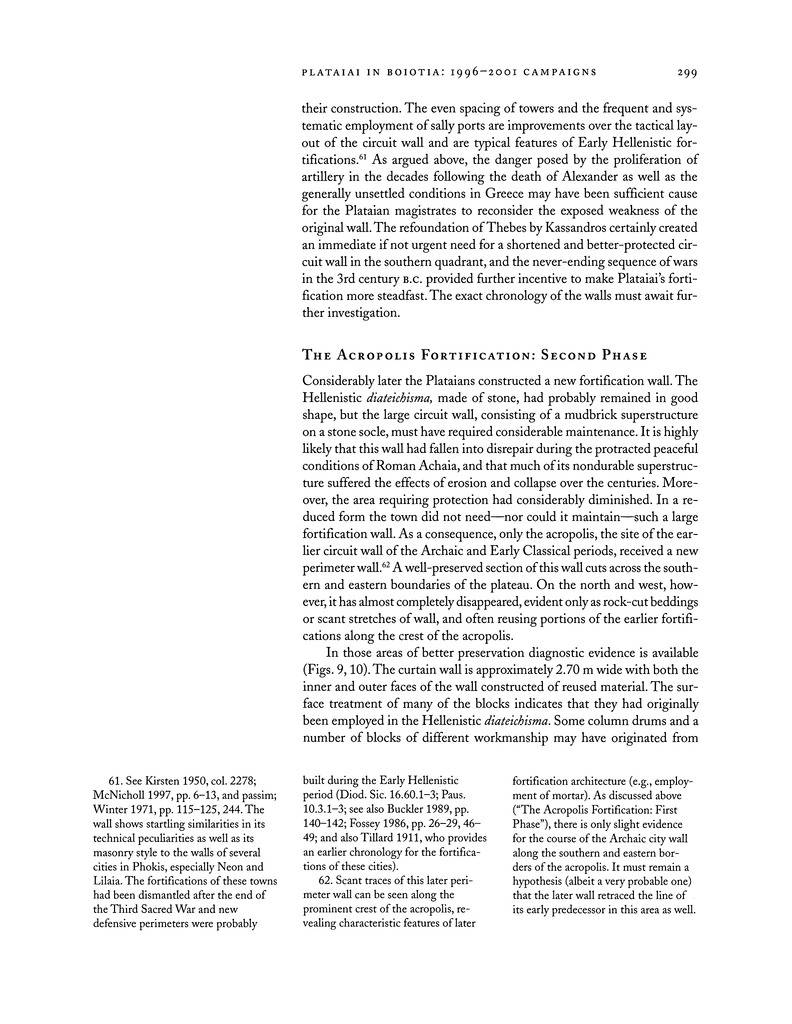 PLATAIAI IN BOIOTIA: 1996–2001 CAMPAIGNS 299

their construction. The even spacing of towers and the frequent and systematic employment of sally ports are improvements over the tactical layout of the circuit wall and are typical features of Early Hellenistic fortifications.$^{61}$ As argued above, the danger posed by the proliferation of artillery in the decades following the death of Alexander as well as the generally unsettled conditions in Greece may have been sufficient cause for the Plataian magistrates to reconsider the exposed weakness of the original wall. The refoundation of Thebes by Kassandros certainly created an immediate if not urgent need for a shortened and better-protected circuit wall in the southern quadrant, and the never-ending sequence of wars in the 3rd century B.C. provided further incentive to make Plataiai's fortification more steadfast. The exact chronology of the walls must await further investigation.

THE ACROPOLIS FORTIFICATION: SECOND PHASE

Considerably later the Plataians constructed a new fortification wall. The Hellenistic diateichisma, made of stone, had probably remained in good shape, but the large circuit wall, consisting of a mudbrick superstructure on a stone socle, must have required considerable maintenance. It is highly likely that this wall had fallen into disrepair during the protracted peaceful conditions of Roman Achaia, and that much of its nondurable superstructure suffered the effects of erosion and collapse over the centuries. Moreover, the area requiring protection had considerably diminished. In a reduced form the town did not need—nor could it maintain—such a large fortification wall. As a consequence, only the acropolis, the site of the earlier circuit wall of the Archaic and Early Classical periods, received a new perimeter wall.$^{62}$ A well-preserved section of this wall cuts across the southern and eastern boundaries of the plateau. On the north and west, however, it has almost completely disappeared, evident only as rock-cut beddings or scant stretches of wall, and often reusing portions of the earlier fortifications along the crest of the acropolis.

In those areas of better preservation diagnostic evidence is available (Figs. 9, 10). The curtain wall is approximately 2.70 m wide with both the inner and outer faces of the wall constructed of reused material. The surface treatment of many of the blocks indicates that they had originally been employed in the Hellenistic diateichisma. Some column drums and a number of blocks of different workmanship may have originated from

61. See Kirsten 1950, col. 2278; McNicholl 1997, pp. 6–13, and passim; Winter 1971, pp. 115–125, 244. The wall shows startling similarities in its technical peculiarities as well as its masonry style to the walls of several cities in Phokis, especially Neon and Lilaia. The fortifications of these towns had been dismantled after the end of the Third Sacred War and new defensive perimeters were probably built during the Early Hellenistic period (Diod. Sic. 16.60.1–3; Paus. 10.3.1–3; see also Buckler 1989, pp. 140–142; Fossey 1986, pp. 26–29, 46–49; and also Tillard 1911, who provides an earlier chronology for the fortifications of these cities).

62. Scant traces of this later perimeter wall can be seen along the prominent crest of the acropolis, revealing characteristic features of later fortification architecture (e.g., employment of mortar). As discussed above ("The Acropolis Fortification: First Phase"), there is only slight evidence for the course of the Archaic city wall along the southern and eastern borders of the acropolis. It must remain a hypothesis (albeit a very probable one) that the later wall retraced the line of its early predecessor in this area as well.